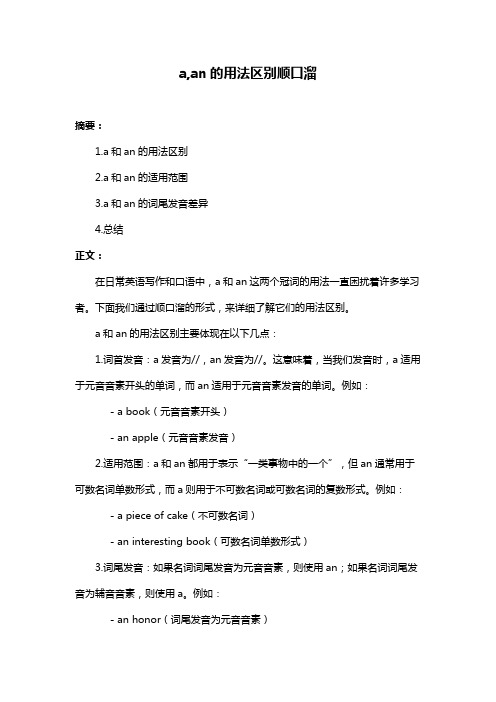 a,an 的用法区别顺口溜

摘要：

1.a 和 an 的用法区别

2.a 和 an 的适用范围

3.a 和 an 的词尾发音差异

4.总结

正文：

在日常英语写作和口语中，a 和 an 这两个冠词的用法一直困扰着许多学习者。下面我们通过顺口溜的形式，来详细了解它们的用法区别。

a 和 an 的用法区别主要体现在以下几点：

1.词首发音：a 发音为//，an 发音为//。这意味着，当我们发音时，a 适用于元音音素开头的单词，而 an 适用于元音音素发音的单词。例如：

- a book（元音音素开头）

- an apple（元音音素发音）

2.适用范围：a 和 an 都用于表示“一类事物中的一个”，但 an 通常用于可数名词单数形式，而 a 则用于不可数名词或可数名词的复数形式。例如：

- a piece of cake（不可数名词）

- an interesting book（可数名词单数形式）

3.词尾发音：如果名词词尾发音为元音音素，则使用 an；如果名词词尾发音为辅音音素，则使用 a。例如：

- an honor（词尾发音为元音音素）